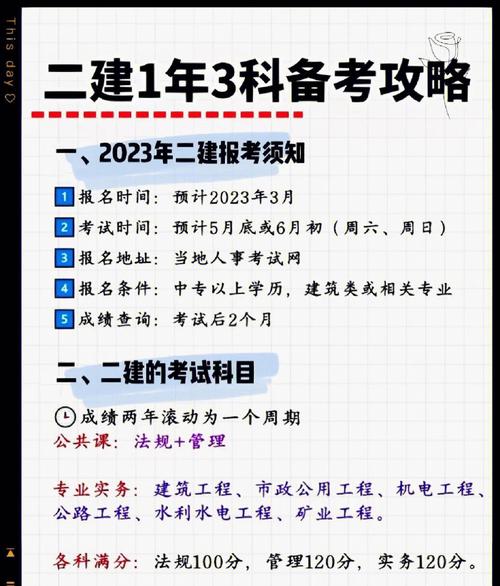 This day ♡

二建1年3科备考攻略

一、2023年二建报考须知

1 报名时间：预计2023年3月

2 考试时间：预计5月底或6月初（周六、周日）

3 报名地址：当地人事考试网

4 报名条件：中专以上学历，建筑类或相关专业

5 成绩查询：考试后2个月

二、二建的考试科目

成绩两年滚动为一个周期

公共课：法规+管理

专业实务：建筑工程、市政公用工程、机电工程、公路工程、水利水电工程、矿业工程。

各科满分：法规100分，管理120分，实务120分。